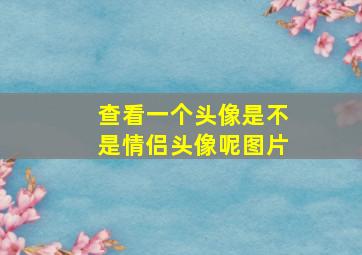 查看一个头像是不是情侣头像呢图片